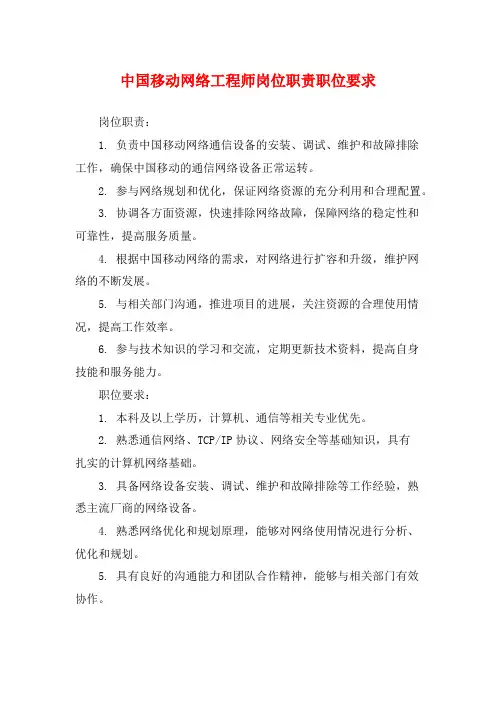 中国移动网络工程师岗位职责职位要求

岗位职责：

1. 负责中国移动网络通信设备的安装、调试、维护和故障排除工作，确保中国移动的通信网络设备正常运转。

2. 参与网络规划和优化，保证网络资源的充分利用和合理配置。

3. 协调各方面资源，快速排除网络故障，保障网络的稳定性和可靠性，提高服务质量。

4. 根据中国移动网络的需求，对网络进行扩容和升级，维护网络的不断发展。

5. 与相关部门沟通，推进项目的进展，关注资源的合理使用情况，提高工作效率。

6. 参与技术知识的学习和交流，定期更新技术资料，提高自身技能和服务能力。

职位要求：

1. 本科及以上学历，计算机、通信等相关专业优先。

2. 熟悉通信网络、TCP/IP 协议、网络安全等基础知识，具有扎实的计算机网络基础。

3. 具备网络设备安装、调试、维护和故障排除等工作经验，熟悉主流厂商的网络设备。

4. 熟悉网络优化和规划原理，能够对网络使用情况进行分析、优化和规划。

5. 具有良好的沟通能力和团队合作精神，能够与相关部门有效协作。